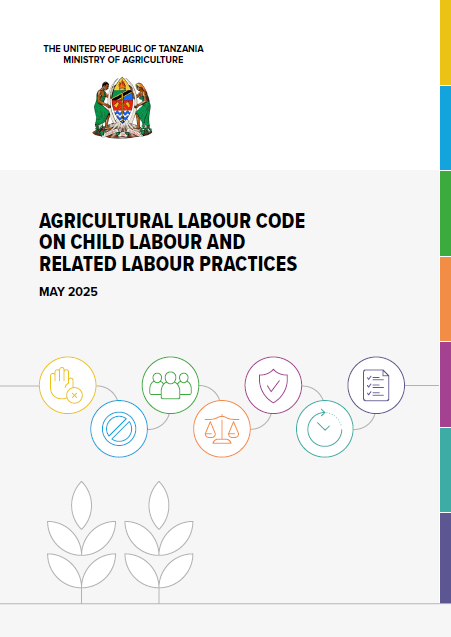 THE UNITED REPUBLIC OF TANZANIA
MINISTRY OF AGRICULTURE

AGRICULTURAL LABOUR CODE ON CHILD LABOUR AND RELATED LABOUR PRACTICES

MAY 2025